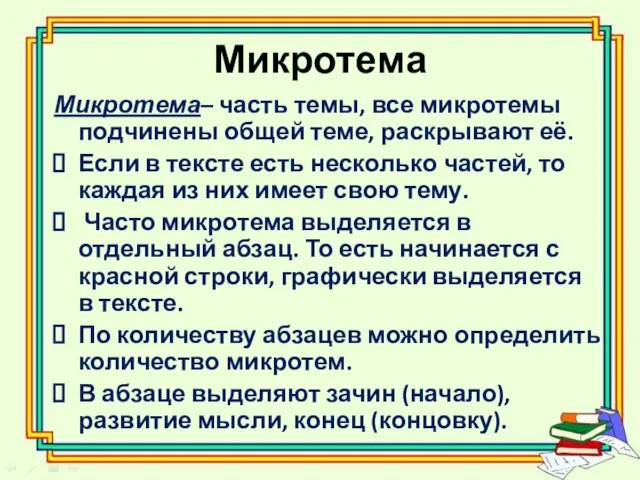 Микротема

Микротема– часть темы, все микротемы подчинены общей теме, раскрывают её.

 Если в тексте есть несколько частей, то каждая из них имеет свою тему.

 Часто микротема выделяется в отдельный абзац. То есть начинается с красной строки, графически выделяется в тексте.

 По количеству абзацев можно определить количество микротем.

 В абзаце выделяют зачин (начало), развитие мысли, конец (концовку).